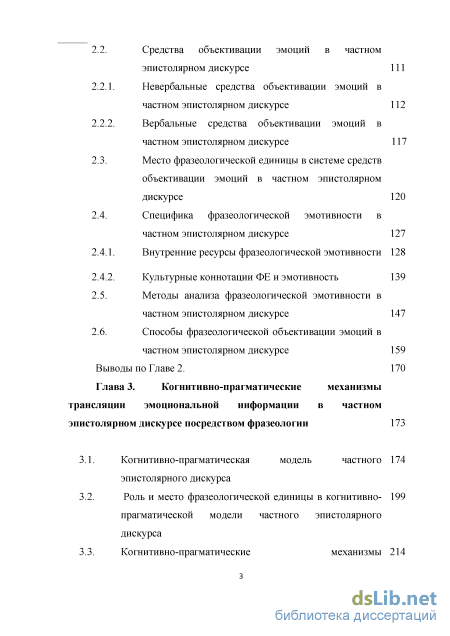 2.2. Средства объективации эмоций в частном эпистолярном дискурсе 111

2.2.1. Невербальные средства объективации эмоций в частном эпистолярном дискурсе 112

2.2.2. Вербальные средства объективации эмоций в частном эпистолярном дискурсе 117

2.3. Место фразеологической единицы в системе средств объективации эмоций в частном эпистолярном дискурсе 120

2.4. Специфика фразеологической эмотивности в частном эпистолярном дискурсе 127

2.4.1. Внутренние ресурсы фразеологической эмотивности 128

2.4.2. Культурные коннотации ФЕ и эмотивность 139

2.5. Методы анализа фразеологической эмотивности в частном эпистолярном дискурсе 147

2.6. Способы фразеологической объективации эмоций в частном эпистолярном дискурсе 159

Выводы по Главе 2. 170

Глава 3. Когнитивно-прагматические механизмы трансляции эмоциональной информации в частном эпистолярном дискурсе посредством фразеологии 173

3.1. Когнитивно-прагматическая модель частного эпистолярного дискурса 174

3.2. Роль и место фразеологической единицы в когнитивно-прагматической модели частного эпистолярного дискурса 199

3.3. Когнитивно-прагматические механизмы 214

3

dsLib.net
библиотека диссертаций